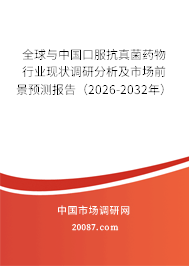 全球与中国口服抗真菌药物行业现状调研分析及市场前景预测报告（2026-2032年）

中国市场调研网

20087.com